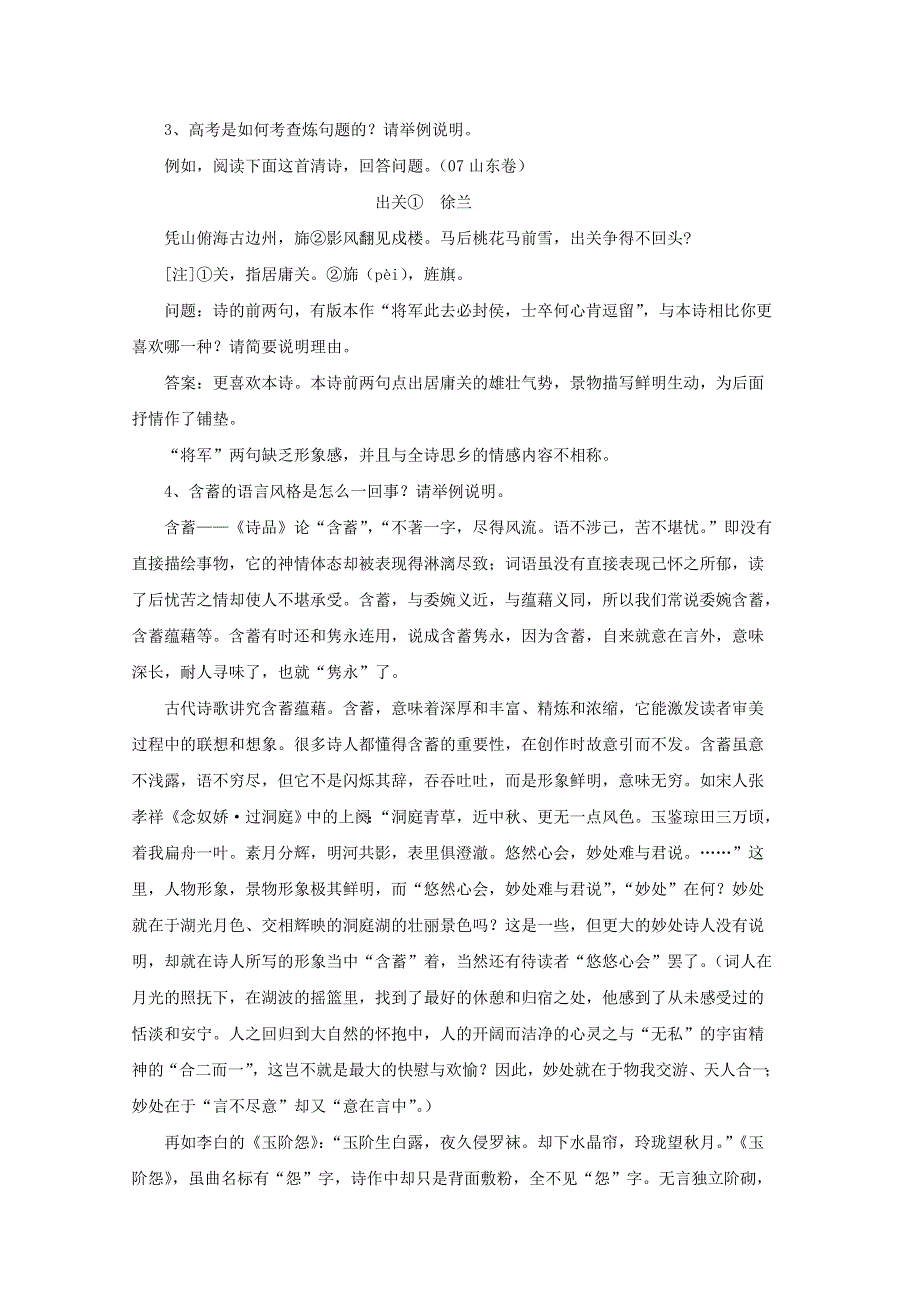 3、高考是如何考查炼句题的？请举例说明。

例如，阅读下面这首清诗，回答问题。（07 山东卷）

出关①　徐兰

凭山俯海古边州，旆②影风翻见戍楼。马后桃花马前雪，出关争得不回头？

[注]①关，指居庸关。②旆（pèi），旌旗。

问题：诗的前两句，有版本作“将军此去必封侯，士卒何心肯逗留”，与本诗相比你更喜欢哪一种？请简要说明理由。

答案：更喜欢本诗。本诗前两句点出居庸关的雄壮气势，景物描写鲜明生动，为后面抒情作了铺垫。

“将军”两句缺乏形象感，并且与全诗思乡的情感内容不相称。

4、含蓄的语言风格是怎么一回事？请举例说明。

含蓄——《诗品》论“含蓄”，“不著一字，尽得风流。语不涉己，苦不堪忧。”即没有直接描绘事物，它的神情体态却被表现得淋漓尽致；词语虽没有直接表现己怀之所郁，读了后忧苦之情却使人不堪承受。含蓄，与委婉义近，与蕴藉义同，所以我们常说委婉含蓄，含蓄蕴藉等。含蓄有时还和隽永连用，说成含蓄隽永，因为含蓄，自来就意在言外，意味深长，耐人寻味了，也就“隽永”了。

古代诗歌讲究含蓄蕴藉。含蓄，意味着深厚和丰富、精炼和浓缩，它能激发读者审美过程中的联想和想象。很多诗人都懂得含蓄的重要性，在创作时故意引而不发。含蓄虽意不浅露，语不穷尽，但它不是闪烁其辞，吞吞吐吐，而是形象鲜明，意味无穷。如宋人张孝祥《念奴娇·过洞庭》中的上阕：“洞庭青草，近中秋、更无一点风色。玉鉴琼田三万顷，着我扁舟一叶。素月分辉，明河共影，表里俱澄澈。悠然心会，妙处难与君说。……”这里，人物形象，景物形象极其鲜明，而“悠然心会，妙处难与君说”，“妙处”在何？妙处就在于湖光月色、交相辉映的洞庭湖的壮丽景色吗？这是一些，但更大的妙处诗人没有说明，却就在诗人所写的形象当中“含蓄”着，当然还有待读者“悠悠心会”罢了。（词人在月光的照抚下，在湖波的摇篮里，找到了最好的休憩和归宿之处，他感到了从未感受过的恬淡和安宁。人之回归到大自然的怀抱中，人的开阔而洁净的心灵之与“无私”的宇宙精神的“合二而一”，这岂不就是最大的快慰与欢愉？因此，妙处就在于物我交游、天人合一；妙处在于“言不尽意”却又“意在言中”。）

再如李白的《玉阶怨》：“玉阶生白露，夜久侵罗袜。却下水晶帘，玲珑望秋月。”《玉阶怨》，虽曲名标有“怨”字，诗作中却只是背面敷粉，全不见“怨”字。无言独立阶砌，